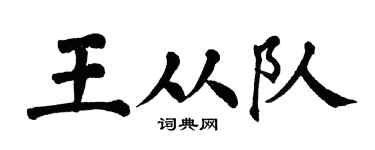 王从队

词典网